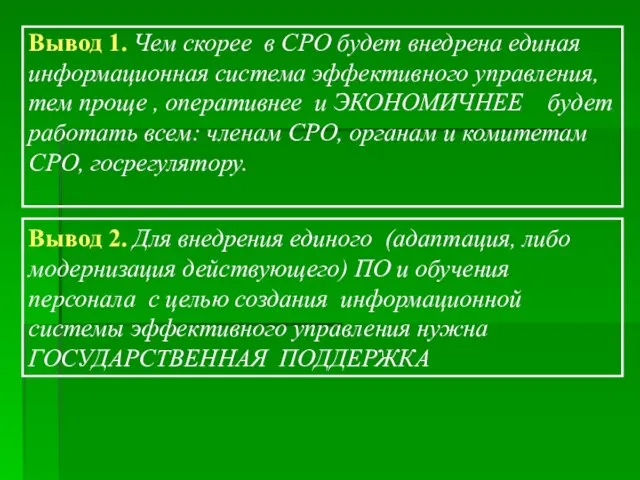 Вывод 1. Чем скорее в СРО будет внедрена единая информационная система эффективного управления, тем проще , оперативнее и ЭКОНОМИЧНЕЕ будет работать всем: членам СРО, органам и комитетам СРО, госрегулятору.

Вывод 2. Для внедрения единого (адаптация, либо модернизация действующего) ПО и обучения персонала с целью создания информационной системы эффективного управления нужна ГОСУДАРСТВЕННАЯ ПОДДЕРЖКА